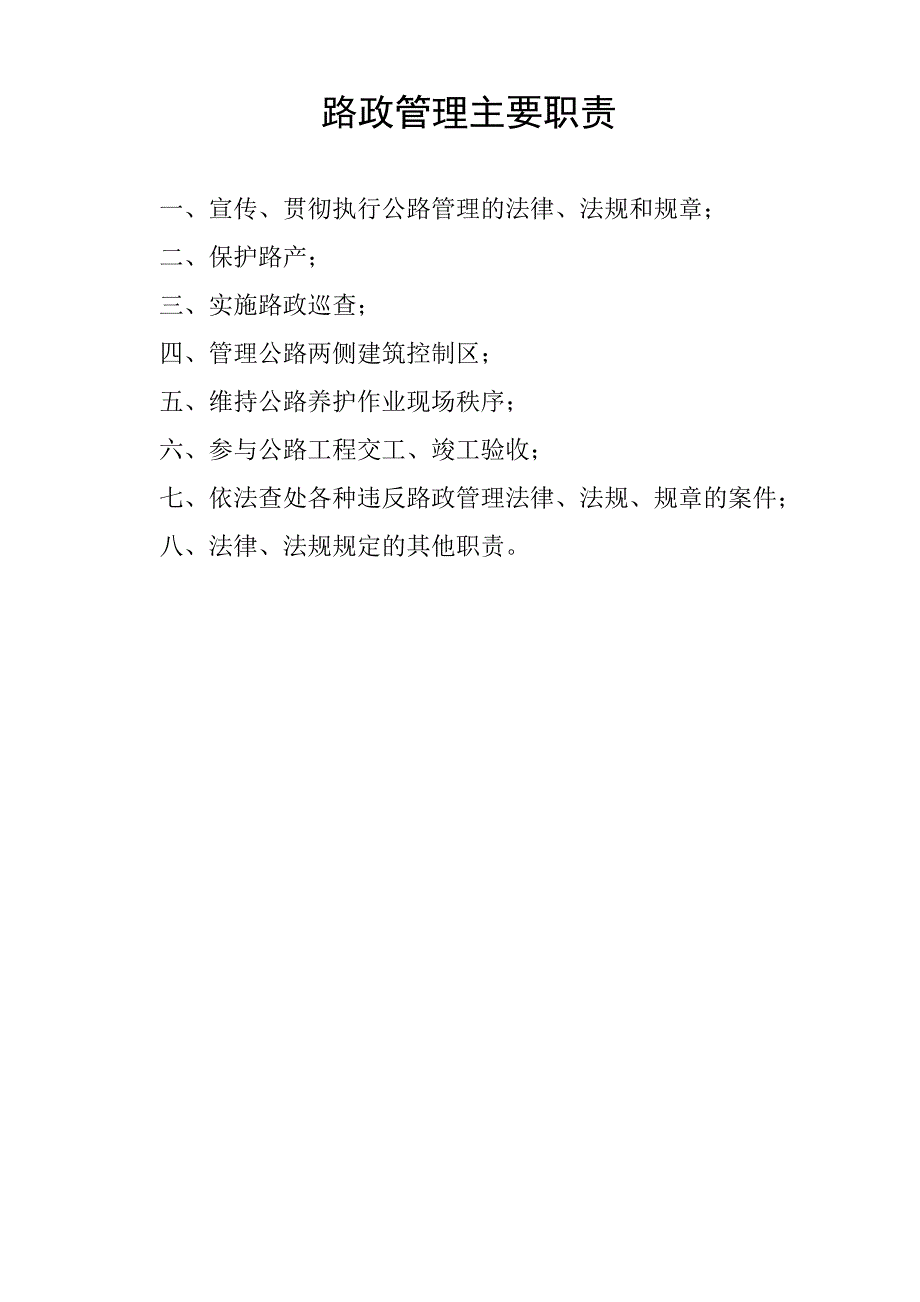 路政管理主要职责

一、宣传、贯彻执行公路管理的法律、法规和规章；

二、保护路产；

三、实施路政巡查；

四、管理公路两侧建筑控制区；

五、维持公路养护作业现场秩序；

六、参与公路工程交工、竣工验收；

七、依法查处各种违反路政管理法律、法规、规章的案件；

八、法律、法规规定的其他职责。